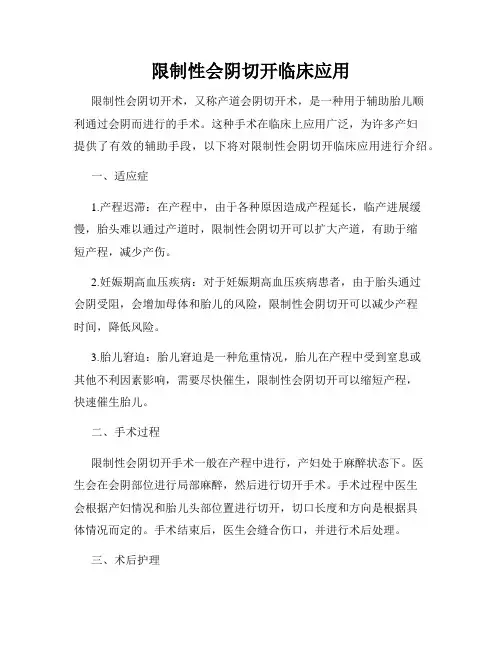 限制性会阴切开临床应用

限制性会阴切开术，又称产道会阴切开术，是一种用于辅助胎儿顺利通过会阴而进行的手术。这种手术在临床上应用广泛，为许多产妇提供了有效的辅助手段，以下将对限制性会阴切开临床应用进行介绍。

一、适应症

1.产程迟滞：在产程中，由于各种原因造成产程延长，临产进展缓慢，胎头难以通过产道时，限制性会阴切开可以扩大产道，有助于缩短产程，减少产伤。

2.妊娠期高血压疾病：对于妊娠期高血压疾病患者，由于胎头通过会阴受阻，会增加母体和胎儿的风险，限制性会阴切开可以减少产程时间，降低风险。

3.胎儿窘迫：胎儿窘迫是一种危重情况，胎儿在产程中受到窒息或其他不利因素影响，需要尽快催生，限制性会阴切开可以缩短产程，快速催生胎儿。

二、手术过程

限制性会阴切开手术一般在产程中进行，产妇处于麻醉状态下。医生会在会阴部位进行局部麻醉，然后进行切开手术。手术过程中医生会根据产妇情况和胎儿头部位置进行切开，切口长度和方向是根据具体情况而定的。手术结束后，医生会缝合伤口，并进行术后处理。

三、术后护理